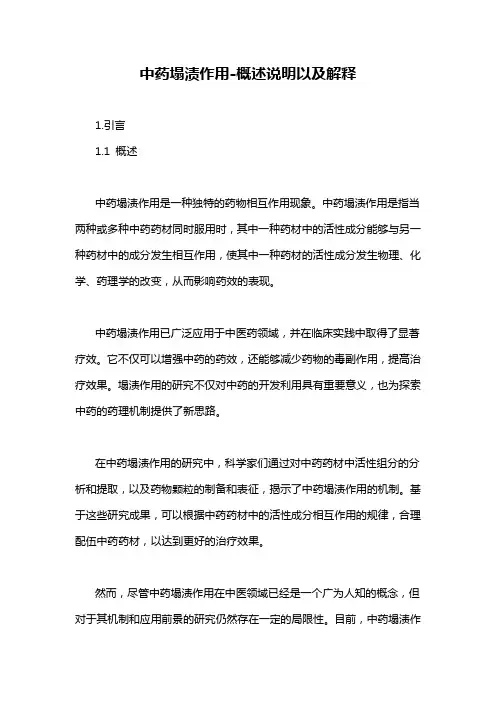 中药塌渍作用-概述说明以及解释

1.引言

1.1 概述

中药塌渍作用是一种独特的药物相互作用现象。中药塌渍作用是指当两种或多种中药药材同时服用时，其中一种药材中的活性成分能够与另一种药材中的成分发生相互作用，使其中一种药材的活性成分发生物理、化学、药理学的改变，从而影响药效的表现。

中药塌渍作用已广泛应用于中医药领域，并在临床实践中取得了显著疗效。它不仅可以增强中药的药效，还能够减少药物的毒副作用，提高治疗效果。塌渍作用的研究不仅对中药的开发利用具有重要意义，也为探索中药的药理机制提供了新思路。

在中药塌渍作用的研究中，科学家们通过对中药药材中活性组分的分析和提取，以及药物颗粒的制备和表征，揭示了中药塌渍作用的机制。基于这些研究成果，可以根据中药药材中的活性成分相互作用的规律，合理配伍中药药材，以达到更好的治疗效果。

然而，尽管中药塌渍作用在中医领域已经是一个广为人知的概念，但对于其机制和应用前景的研究仍然存在一定的局限性。目前，中药塌渍作